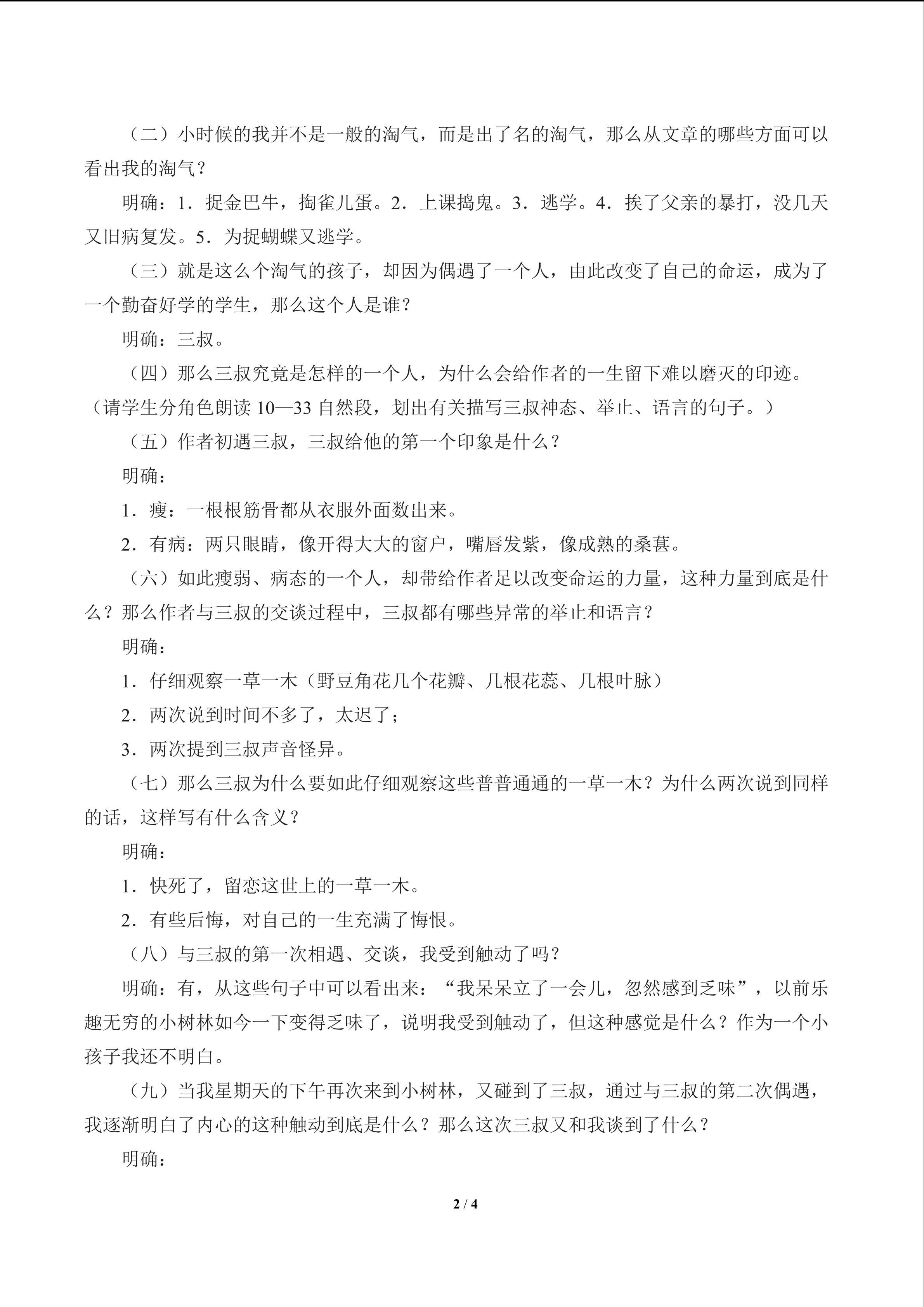 （二）小时候的我并不是一般的淘气，而是出了名的淘气，那么从文章的哪些方面可以看出我的淘气？

明确：1．捉金巴牛，掏雀儿蛋。2．上课捣鬼。3．逃学。4．挨了父亲的暴打，没几天又旧病复发。5．为捉蝴蝶又逃学。

（三）就是这么个淘气的孩子，却因为偶遇了一个人，由此改变了自己的命运，成为了一个勤奋好学的学生，那么这个人是谁？

明确：三叔。

（四）那么三叔究竟是怎样的一个人，为什么会给作者的一生留下难以磨灭的印迹。（请学生分角色朗读10—33自然段，划出有关描写三叔神态、举止、语言的句子。）

（五）作者初遇三叔，三叔给他的第一个印象是什么？

明确：

1．瘦：一根根筋骨都从衣服外面数出来。

2．有病：两只眼睛，像开得大大的窗户，嘴唇发紫，像成熟的桑葚。

（六）如此瘦弱、病态的一个人，却带给作者足以改变命运的力量，这种力量到底是什么？那么作者与三叔的交谈过程中，三叔都有哪些异常的举止和语言？

明确：

1．仔细观察一草一木（野豆角花几个花瓣、几根花蕊、几根叶脉）

2．两次说到时间不多了，太迟了；

3．两次提到三叔声音怪异。

（七）那么三叔为什么要如此仔细观察这些普普通通的一草一木？为什么两次说到同样的话，这样写有什么含义？

明确：

1．快死了，留恋这世上的一草一木。

2．有些后悔，对自己的一生充满了悔恨。

（八）与三叔的第一次相遇、交谈，我受到触动了吗？

明确：有，从这些句子中可以看出来：“我呆呆立了一会儿，忽然感到乏味”，以前乐趣无穷的小树林如今一下变得乏味了，说明我受到触动了，但这种感觉是什么？作为一个小孩子我还不明白。

（九）当我星期天的下午再次来到小树林，又碰到了三叔，通过与三叔的第二次偶遇，我逐渐明白了内心的这种触动到底是什么？那么这次三叔又和我谈到了什么？

明确：

2 / 4